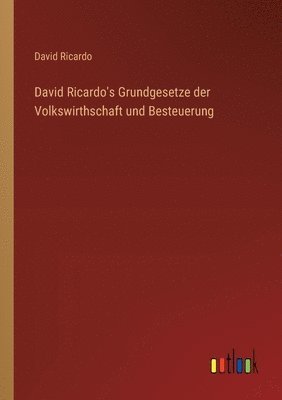 David Ricardo

David Ricardo's Grundgesetze der Volkswirthschaft und Besteuerung

outlook